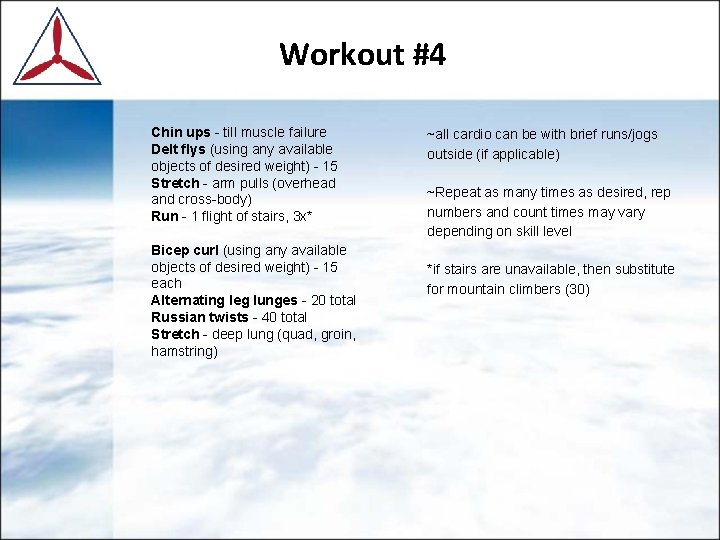 Workout #4

Chin ups - till muscle failure
Delt flys (using any available objects of desired weight) - 15
Stretch - arm pulls (overhead and cross-body)
Run - 1 flight of stairs, 3x*

Bicep curl (using any available objects of desired weight) - 15 each
Alternating leg lunges - 20 total
Russian twists - 40 total
Stretch - deep lung (quad, groin, hamstring)

~all cardio can be with brief runs/jogs outside (if applicable)

~Repeat as many times as desired, rep numbers and count times may vary depending on skill level

*if stairs are unavailable, then substitute for mountain climbers (30)